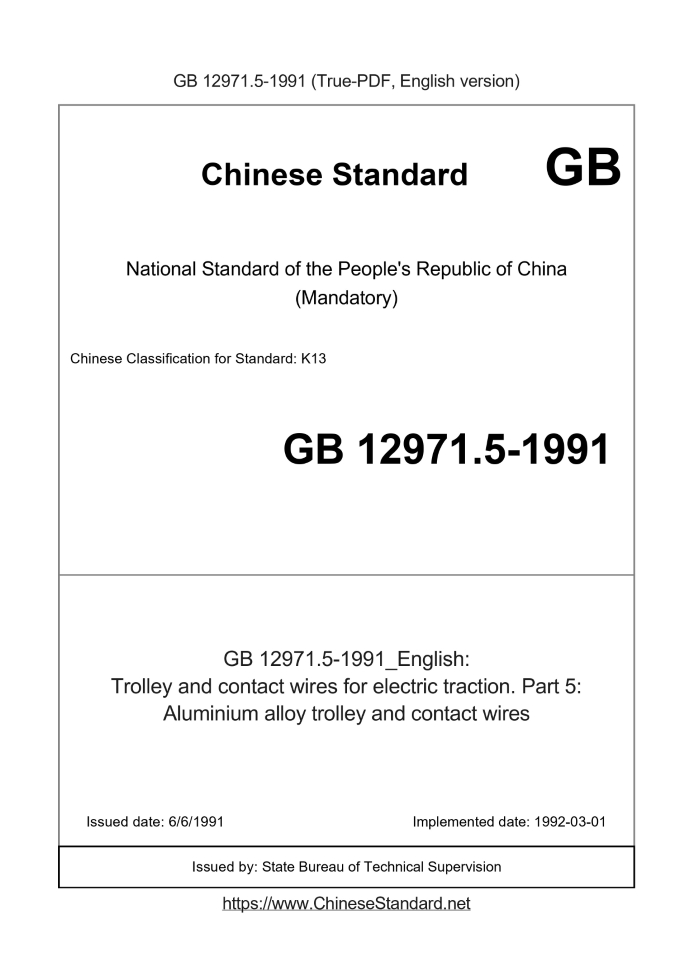 GB 12971.5-1991 (True-PDF, English version)

Chinese Standard GB

National Standard of the People's Republic of China (Mandatory)

Chinese Classification for Standard: K13

GB 12971.5-1991

GB 12971.5-1991_English: Trolley and contact wires for electric traction. Part 5: Aluminium alloy trolley and contact wires

Issued date: 6/6/1991

Implemented date: 1992-03-01

Issued by: State Bureau of Technical Supervision

https://www.ChineseStandard.net